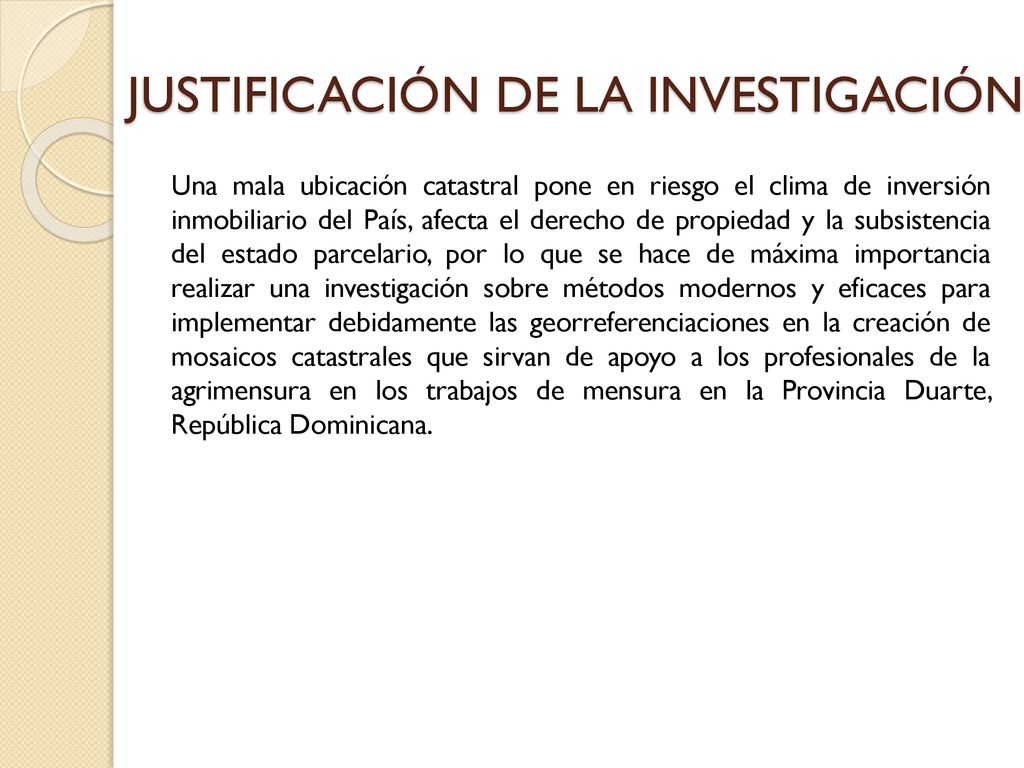 JUSTIFICACIÓN DE LA INVESTIGACIÓN

Una mala ubicación catastral pone en riesgo el clima de inversión inmobiliario del País, afecta el derecho de propiedad y la subsistencia del estado parcelario, por lo que se hace de máxima importancia realizar una investigación sobre métodos modernos y eficaces para implementar debidamente las georreferenciaciones en la creación de mosaicos catastrales que sirvan de apoyo a los profesionales de la agrimensura en los trabajos de mensura en la Provincia Duarte, República Dominicana.